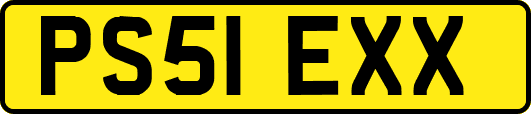 PS51 EXX